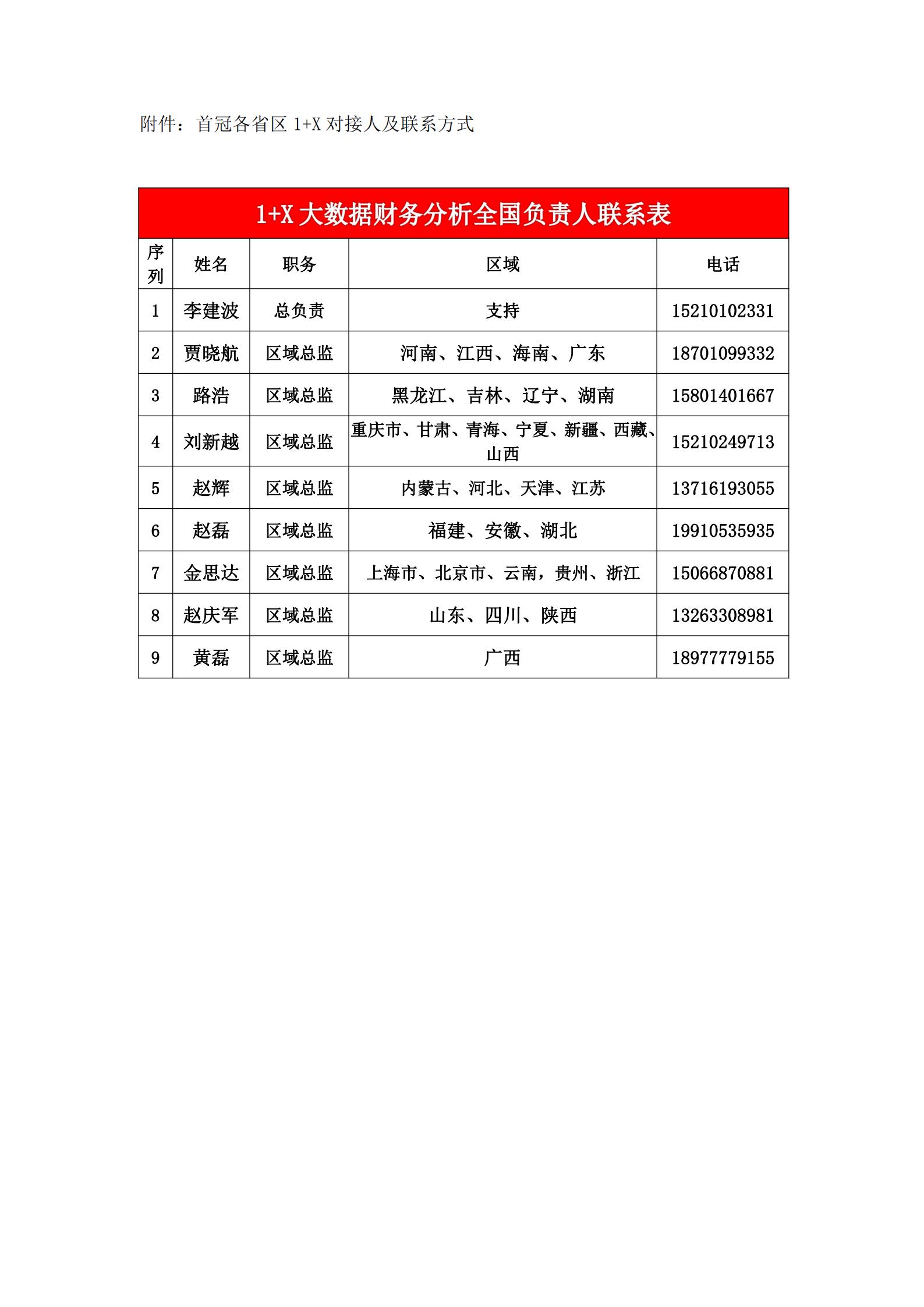 附件：首冠各省区 1+X 对接人及联系方式

1+X 大数据财务分析全国负责人联系表

| 序列 | 姓名 | 职务 | 区域 | 电话 |
|---|---|---|---|---|
| 1 | 李建波 | 总负责 | 支持 | 15210102331 |
| 2 | 贾晓航 | 区域总监 | 河南、江西、海南、广东 | 18701099332 |
| 3 | 路浩 | 区域总监 | 黑龙江、吉林、辽宁、湖南 | 15801401667 |
| 4 | 刘新越 | 区域总监 | 重庆市、甘肃、青海、宁夏、新疆、西藏、山西 | 15210249713 |
| 5 | 赵辉 | 区域总监 | 内蒙古、河北、天津、江苏 | 13716193055 |
| 6 | 赵磊 | 区域总监 | 福建、安徽、湖北 | 19910535935 |
| 7 | 金思达 | 区域总监 | 上海市、北京市、云南，贵州、浙江 | 15066870881 |
| 8 | 赵庆军 | 区域总监 | 山东、四川、陕西 | 13263308981 |
| 9 | 黄磊 | 区域总监 | 广西 | 18977779155 |